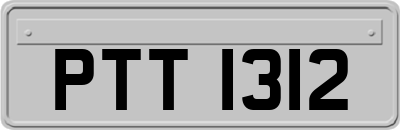 PTT 1312